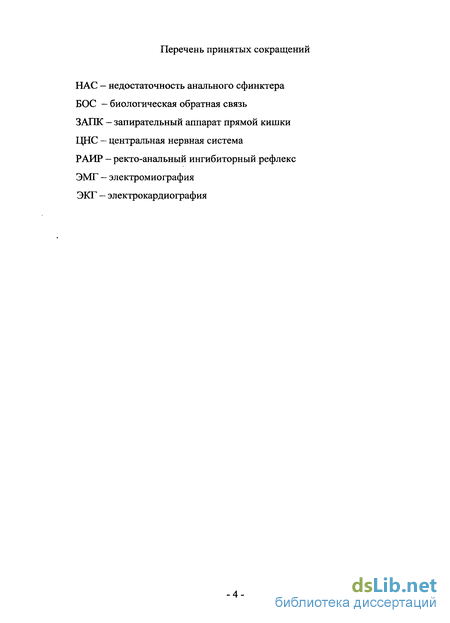 Перечень принятых сокращений

НАС – недостаточность анального сфинктера

БОС – биологическая обратная связь

ЗАПК – запирательный аппарат прямой кишки

ЦНС – центральная нервная система

РАИР – ректо-анальный ингибиторный рефлекс

ЭМГ – электромиография

ЭКГ – электрокардиография

- 4 -

dsLib.net
библиотека диссертаций